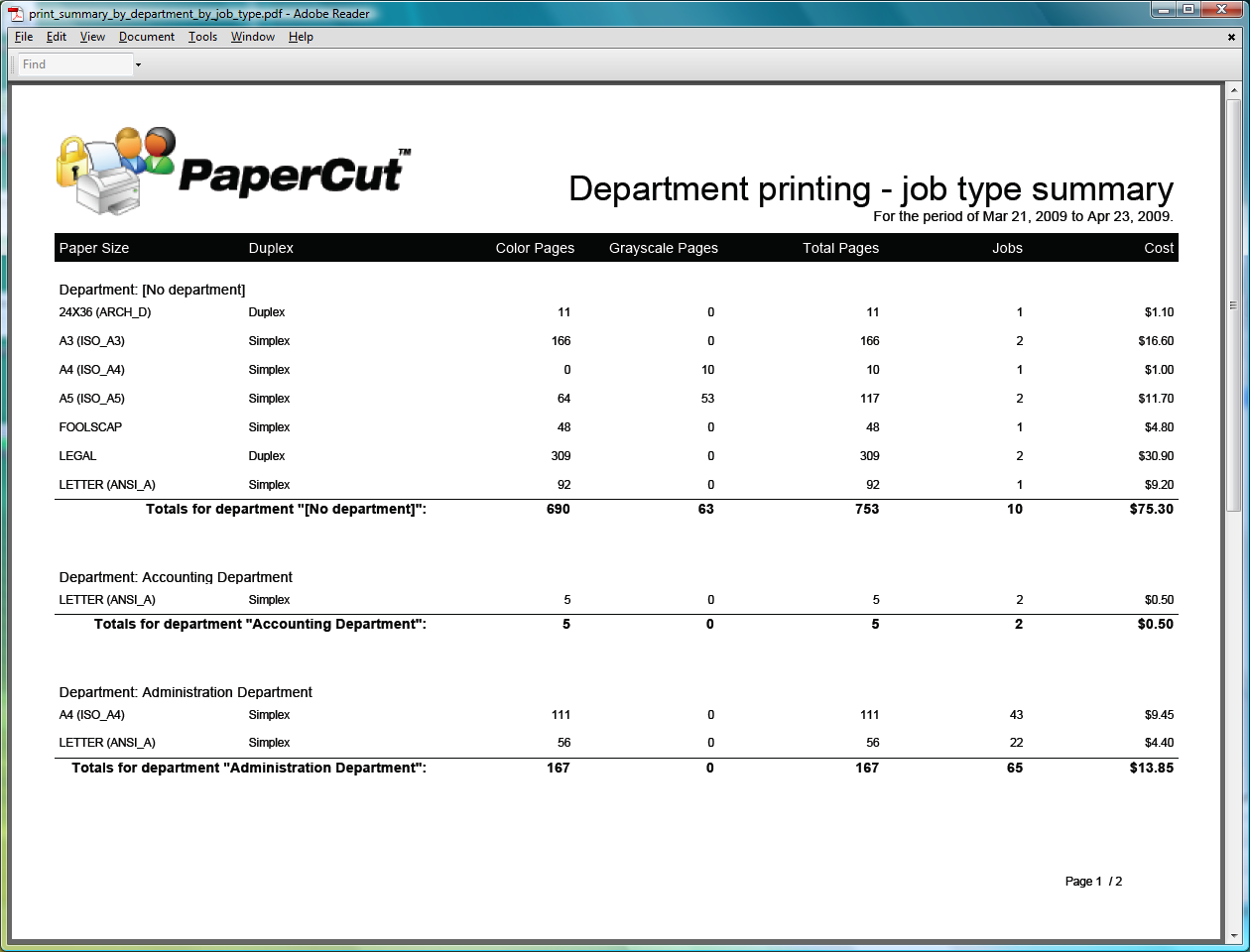 print_summary_by_department_by_job_type.pdf - Adobe Reader

File Edit View Document Tools Window Help

Find

PaperCut™

Department printing - job type summary
For the period of Mar 21, 2009 to Apr 23, 2009.

| Paper Size | Duplex | Color Pages | Grayscale Pages | Total Pages | Jobs | Cost |
|---|---|---|---|---|---|---|
| Department: [No department] | | | | | | |
| 24X36 (ARCH_D) | Duplex | 11 | 0 | 11 | 1 | $1.10 |
| A3 (ISO_A3) | Simplex | 166 | 0 | 166 | 2 | $16.60 |
| A4 (ISO_A4) | Simplex | 0 | 10 | 10 | 1 | $1.00 |
| A5 (ISO_A5) | Simplex | 64 | 53 | 117 | 2 | $11.70 |
| FOOLSCAP | Simplex | 48 | 0 | 48 | 1 | $4.80 |
| LEGAL | Duplex | 309 | 0 | 309 | 2 | $30.90 |
| LETTER (ANSI_A) | Simplex | 92 | 0 | 92 | 1 | $9.20 |
| Totals for department "[No department]": | | 690 | 63 | 753 | 10 | $75.30 |
| Department: Accounting Department | | | | | | |
| LETTER (ANSI_A) | Simplex | 5 | 0 | 5 | 2 | $0.50 |
| Totals for department "Accounting Department": | | 5 | 0 | 5 | 2 | $0.50 |
| Department: Administration Department | | | | | | |
| A4 (ISO_A4) | Simplex | 111 | 0 | 111 | 43 | $9.45 |
| LETTER (ANSI_A) | Simplex | 56 | 0 | 56 | 22 | $4.40 |
| Totals for department "Administration Department": | | 167 | 0 | 167 | 65 | $13.85 |

Page 1 / 2